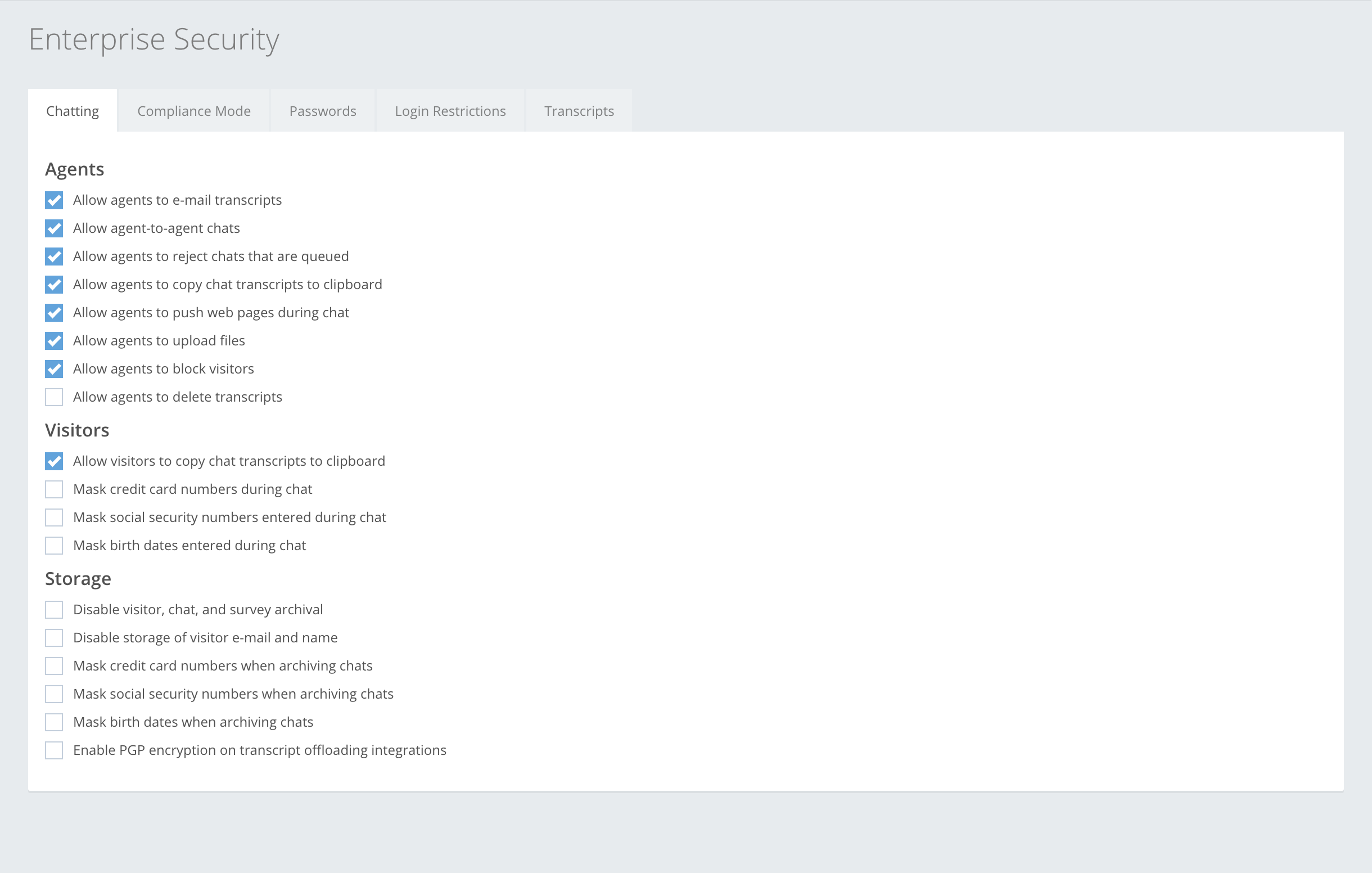 Enterprise Security

Chatting Compliance Mode Passwords Login Restrictions Transcripts

Agents

Allow agents to e-mail transcripts

Allow agent-to-agent chats

Allow agents to reject chats that are queued

Allow agents to copy chat transcripts to clipboard

Allow agents to push web pages during chat

Allow agents to upload files

Allow agents to block visitors

Allow agents to delete transcripts

Visitors

Allow visitors to copy chat transcripts to clipboard

Mask credit card numbers during chat

Mask social security numbers entered during chat

Mask birth dates entered during chat

Storage

Disable visitor, chat, and survey archival

Disable storage of visitor e-mail and name

Mask credit card numbers when archiving chats

Mask social security numbers when archiving chats

Mask birth dates when archiving chats

Enable PGP encryption on transcript offloading integrations